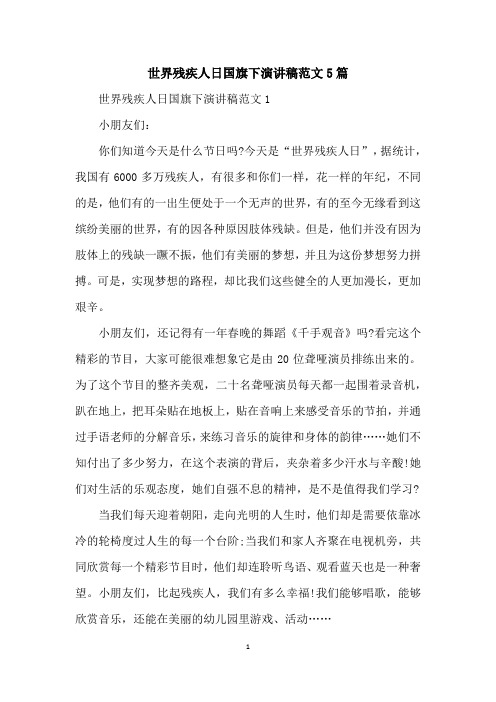 世界残疾人日国旗下演讲稿范文5篇

世界残疾人日国旗下演讲稿范文1

小朋友们：

你们知道今天是什么节日吗?今天是“世界残疾人日”，据统计，我国有6000多万残疾人，有很多和你们一样，花一样的年纪，不同的是，他们有的一出生便处于一个无声的世界，有的至今无缘看到这缤纷美丽的世界，有的因各种原因肢体残缺。但是，他们并没有因为肢体上的残缺一蹶不振，他们有美丽的梦想，并且为这份梦想努力拼搏。可是，实现梦想的路程，却比我们这些健全的人更加漫长，更加艰辛。

小朋友们，还记得有一年春晚的舞蹈《千手观音》吗?看完这个精彩的节目，大家可能很难想象它是由20位聋哑演员排练出来的。为了这个节目的整齐美观，二十名聋哑演员每天都一起围着录音机，趴在地上，把耳朵贴在地板上，贴在音响上来感受音乐的节拍，并通过手语老师的分解音乐，来练习音乐的旋律和身体的韵律……她们不知付出了多少努力，在这个表演的背后，夹杂着多少汗水与辛酸!她们对生活的乐观态度，她们自强不息的精神，是不是值得我们学习?

当我们每天迎着朝阳，走向光明的人生时，他们却是需要依靠冰冷的轮椅度过人生的每一个台阶;当我们和家人齐聚在电视机旁，共同欣赏每一个精彩节目时，他们却连聆听鸟语、观看蓝天也是一种奢望。小朋友们，比起残疾人，我们有多么幸福!我们能够唱歌，能够欣赏音乐，还能在美丽的幼儿园里游戏、活动……

1